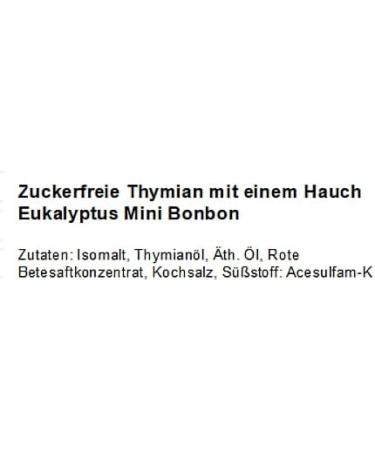 Zuckerfreie Thymian mit einem Hauch Eukalyptus Mini Bonbon

Zutaten: Isomalt, Thymianöl, Äth. Öl, Rote Betesaftkonzentrat, Kochsalz, Süßstoff: Acesulfam-K